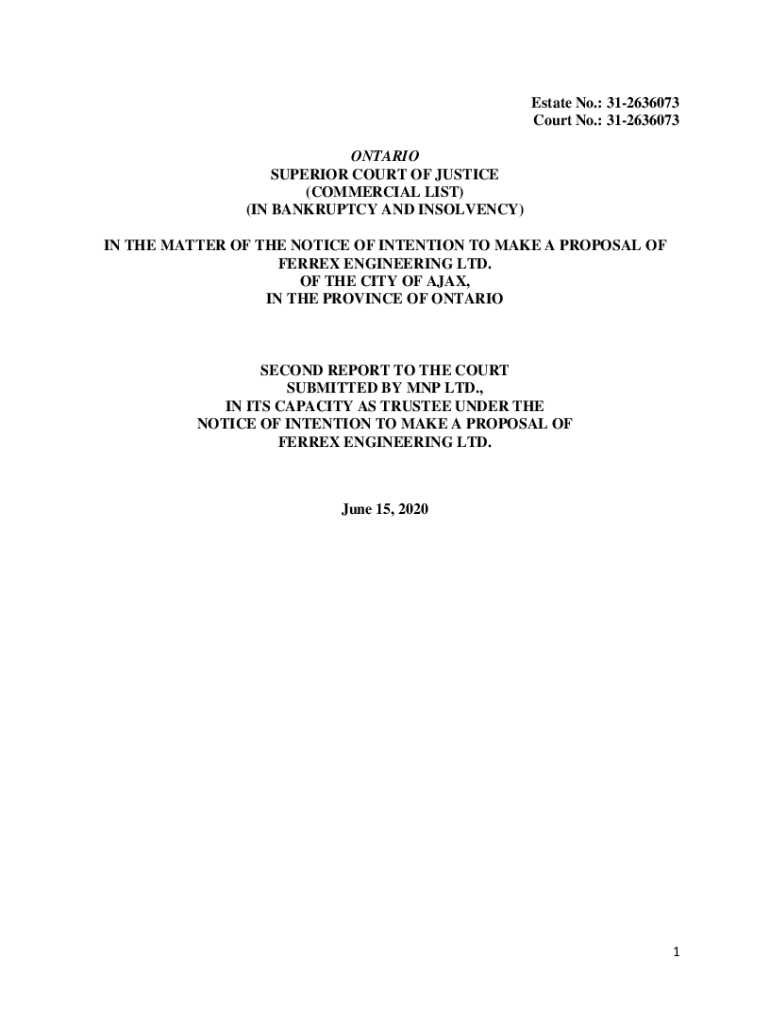 Estate No.: 31-2636073
Court No.: 31-2636073

ONTARIO
SUPERIOR COURT OF JUSTICE
(COMMERCIAL LIST)
(IN BANKRUPTCY AND INSOLVENCY)

IN THE MATTER OF THE NOTICE OF INTENTION TO MAKE A PROPOSAL OF
FERREX ENGINEERING LTD.
OF THE CITY OF AJAX,
IN THE PROVINCE OF ONTARIO

SECOND REPORT TO THE COURT
SUBMITTED BY MNP LTD.,
IN ITS CAPACITY AS TRUSTEE UNDER THE
NOTICE OF INTENTION TO MAKE A PROPOSAL OF
FERREX ENGINEERING LTD.

June 15, 2020

1